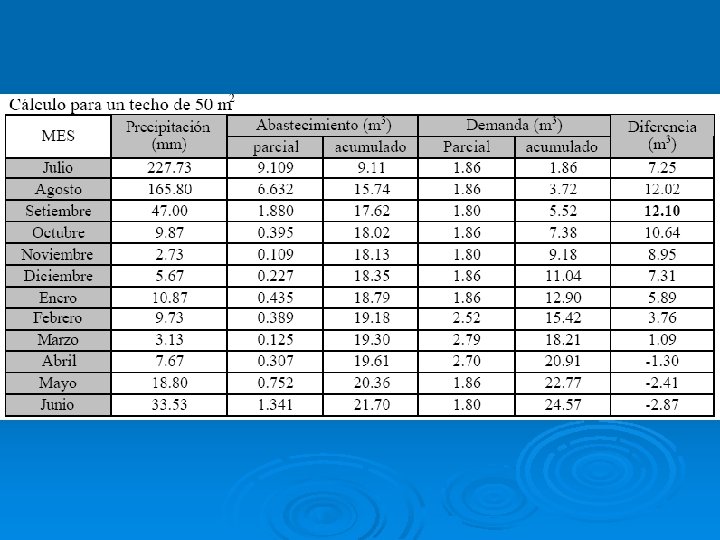 Cálculo para un techo de 50 $m^2$

| MES | Precipitación (mm) | Abastecimiento ($m^3$) |  | Demanda ($m^3$) |  | Diferencia ($m^3$) |
|---|---|---|---|---|---|---|
|  |  | parcial | acumulado | Parcial | acumulado |  |
| Julio | 227.73 | 9.109 | 9.11 | 1.86 | 1.86 | 7.25 |
| Agosto | 165.80 | 6.632 | 15.74 | 1.86 | 3.72 | 12.02 |
| Setiembre | 47.00 | 1.880 | 17.62 | 1.80 | 5.52 | 12.10 |
| Octubre | 9.87 | 0.395 | 18.02 | 1.86 | 7.38 | 10.64 |
| Noviembre | 2.73 | 0.109 | 18.13 | 1.80 | 9.18 | 8.95 |
| Diciembre | 5.67 | 0.227 | 18.35 | 1.86 | 11.04 | 7.31 |
| Enero | 10.87 | 0.435 | 18.79 | 1.86 | 12.90 | 5.89 |
| Febrero | 9.73 | 0.389 | 19.18 | 2.52 | 15.42 | 3.76 |
| Marzo | 3.13 | 0.125 | 19.30 | 2.79 | 18.21 | 1.09 |
| Abril | 7.67 | 0.307 | 19.61 | 2.70 | 20.91 | -1.30 |
| Mayo | 18.80 | 0.752 | 20.36 | 1.86 | 22.77 | -2.41 |
| Junio | 33.53 | 1.341 | 21.70 | 1.80 | 24.57 | -2.87 |